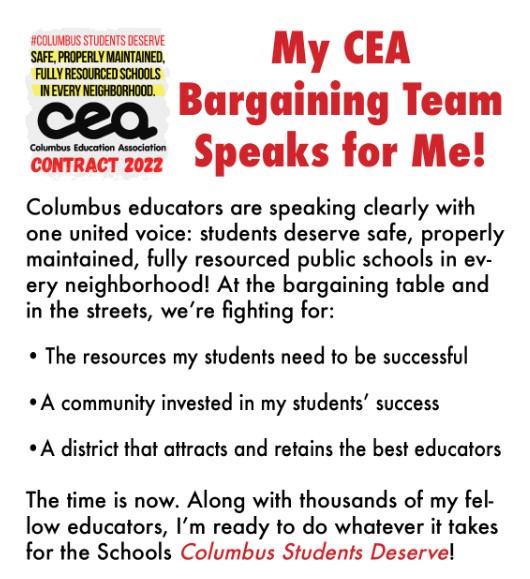 #COLUMBUS STUDENTS DESERVE
SAFE, PROPERLY MAINTAINED, FULLY RESOURCED SCHOOLS IN EVERY NEIGHBORHOOD.
cea
Columbus Education Association
CONTRACT 2022

My CEA Bargaining Team Speaks for Me!

Columbus educators are speaking clearly with one united voice: students deserve safe, properly maintained, fully resourced public schools in every neighborhood! At the bargaining table and in the streets, we're fighting for:

• The resources my students need to be successful

• A community invested in my students' success

• A district that attracts and retains the best educators

The time is now. Along with thousands of my fellow educators, I'm ready to do whatever it takes for the Schools Columbus Students Deserve!